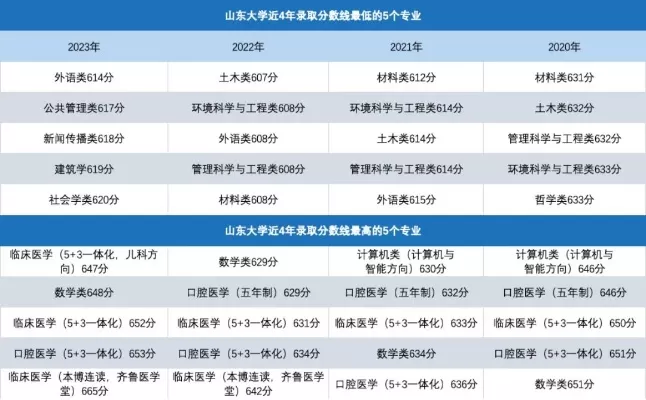 山东大学近4年录取分数线最低的5个专业

| 2023年 | 2022年 | 2021年 | 2020年 |
|---|---|---|---|
| 外语类614分 | 土木类607分 | 材料类612分 | 材料类631分 |
| 公共管理类617分 | 环境科学与工程类608分 | 环境科学与工程类614分 | 土木类632分 |
| 新闻传播类618分 | 外语类608分 | 土木类614分 | 管理科学与工程类632分 |
| 建筑学619分 | 管理科学与工程类608分 | 管理科学与工程类614分 | 环境科学与工程类633分 |
| 社会学类620分 | 材料类608分 | 外语类615分 | 哲学类633分 |

山东大学近4年录取分数线最高的5个专业

| | | | |
|---|---|---|---|
| 临床医学（5+3一体化，儿科方向）647分 | 数学类629分 | 计算机类（计算机与智能方向）630分 | 计算机类（计算机与智能方向）646分 |
| 数学类648分 | 口腔医学（五年制）629分 | 口腔医学（五年制）632分 | 口腔医学（五年制）646分 |
| 临床医学（5+3一体化）652分 | 临床医学（5+3一体化）631分 | 临床医学（5+3一体化）633分 | 临床医学（5+3一体化）650分 |
| 口腔医学（5+3一体化）653分 | 口腔医学（5+3一体化）634分 | 数学类634分 | 口腔医学（5+3一体化）651分 |
| 临床医学（本博连读，齐鲁医学堂）665分 | 临床医学（本博连读，齐鲁医学堂）642分 | 口腔医学（5+3一体化）636分 | 数学类651分 |